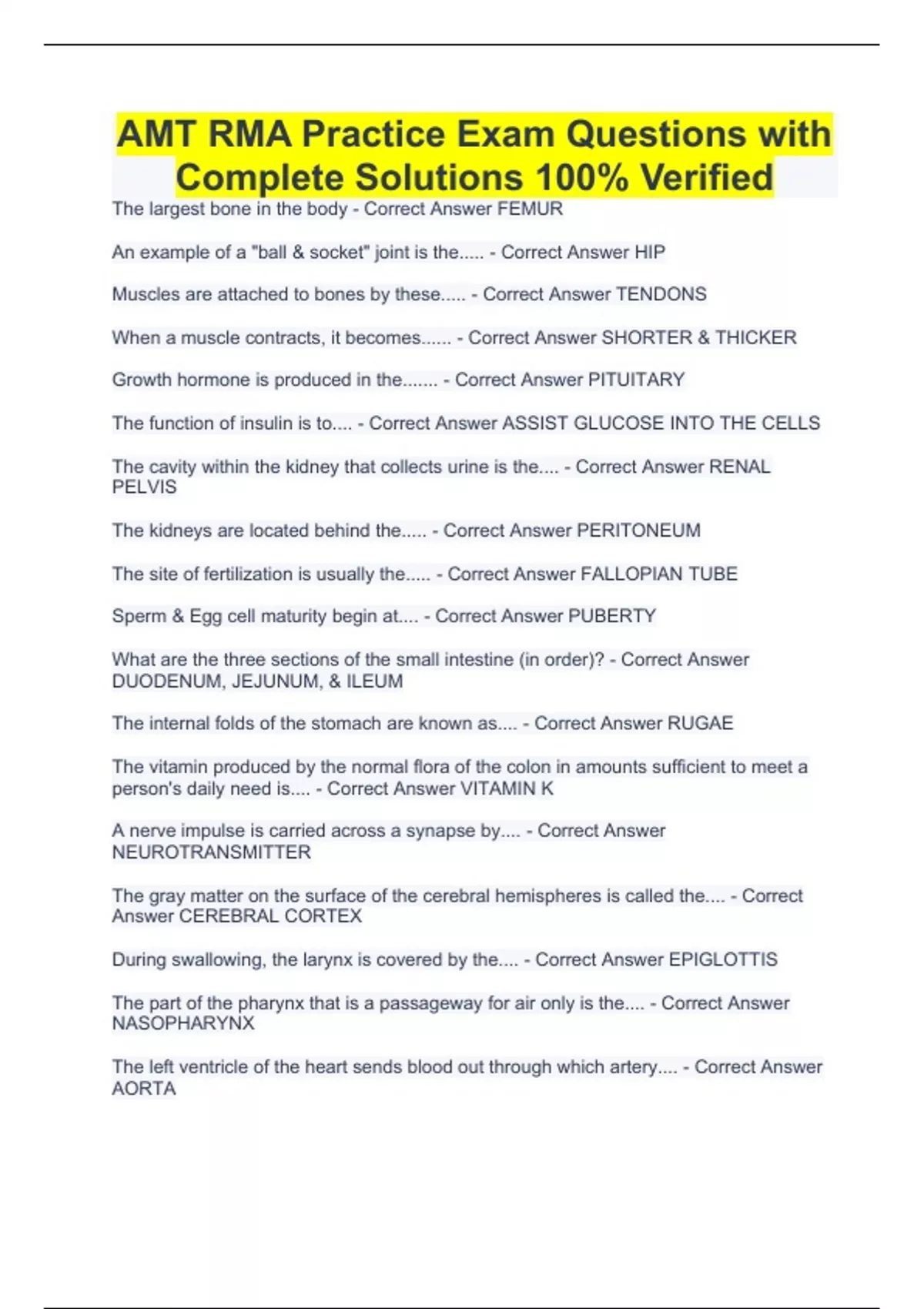 AMT RMA Practice Exam Questions with Complete Solutions 100% Verified

The largest bone in the body - Correct Answer FEMUR

An example of a "ball & socket" joint is the..... - Correct Answer HIP

Muscles are attached to bones by these..... - Correct Answer TENDONS

When a muscle contracts, it becomes...... - Correct Answer SHORTER & THICKER

Growth hormone is produced in the....... - Correct Answer PITUITARY

The function of insulin is to.... - Correct Answer ASSIST GLUCOSE INTO THE CELLS

The cavity within the kidney that collects urine is the.... - Correct Answer RENAL PELVIS

The kidneys are located behind the..... - Correct Answer PERITONEUM

The site of fertilization is usually the..... - Correct Answer FALLOPIAN TUBE

Sperm & Egg cell maturity begin at.... - Correct Answer PUBERTY

What are the three sections of the small intestine (in order)? - Correct Answer DUODENUM, JEJUNUM, & ILEUM

The internal folds of the stomach are known as.... - Correct Answer RUGAE

The vitamin produced by the normal flora of the colon in amounts sufficient to meet a person's daily need is.... - Correct Answer VITAMIN K

A nerve impulse is carried across a synapse by.... - Correct Answer NEUROTRANSMITTER

The gray matter on the surface of the cerebral hemispheres is called the.... - Correct Answer CEREBRAL CORTEX

During swallowing, the larynx is covered by the.... - Correct Answer EPIGLOTTIS

The part of the pharynx that is a passageway for air only is the.... - Correct Answer NASOPHARYNX

The left ventricle of the heart sends blood out through which artery.... - Correct Answer AORTA